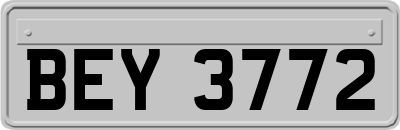 BEY 3772